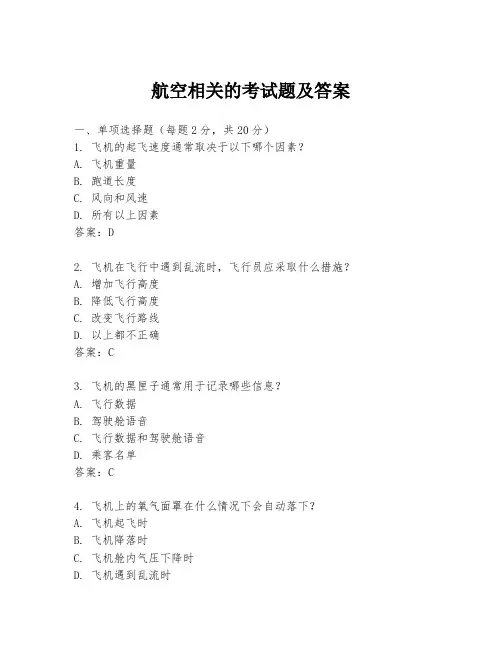 航空相关的考试题及答案

一、单项选择题（每题2分，共20分）
1. 飞机的起飞速度通常取决于以下哪个因素？
A. 飞机重量
B. 跑道长度
C. 风向和风速
D. 所有以上因素
答案：D

2. 飞机在飞行中遇到乱流时，飞行员应采取什么措施？
A. 增加飞行高度
B. 降低飞行高度
C. 改变飞行路线
D. 以上都不正确
答案：C

3. 飞机的黑匣子通常用于记录哪些信息？
A. 飞行数据
B. 驾驶舱语音
C. 飞行数据和驾驶舱语音
D. 乘客名单
答案：C

4. 飞机上的氧气面罩在什么情况下会自动落下？
A. 飞机起飞时
B. 飞机降落时
C. 飞机舱内气压下降时
D. 飞机遇到乱流时